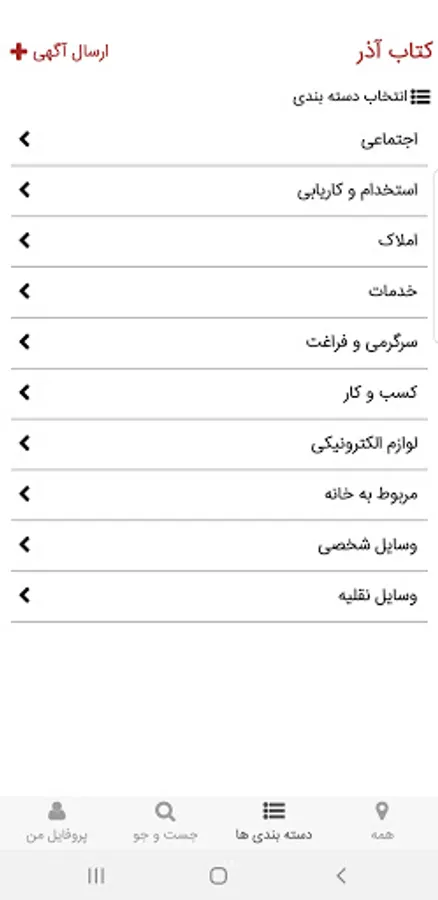 کتاب آذر
ارسال آگهی

انتخاب دسته بندی

اجتماعی

استخدام و کاریابی

املاک

خدمات

سرگرمی و فراغت

کسب و کار

لوازم الکترونیکی

مربوط به خانه

وسایل شخصی

وسایل نقلیه

همه
دسته بندی ها
جست و جو
پروفایل من